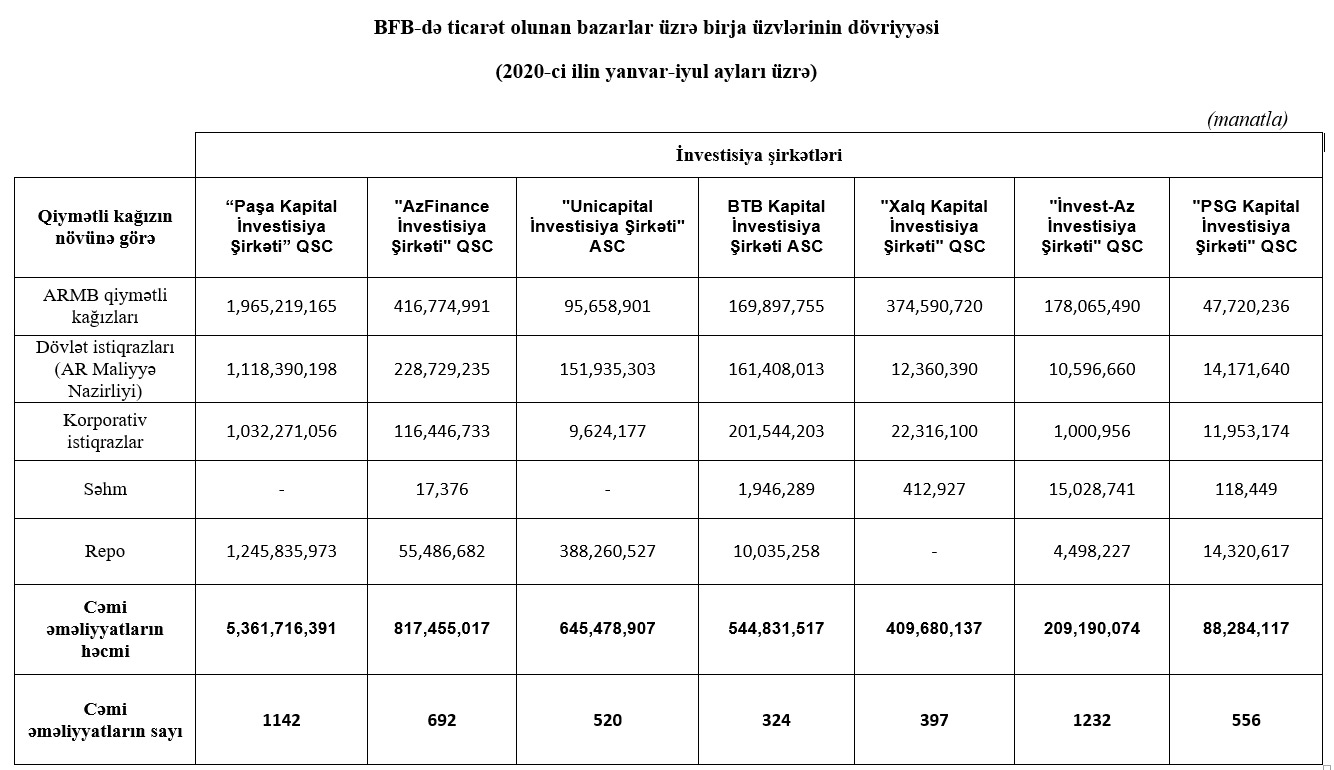 BFB-də ticarət olunan bazarlar üzrə birja üzvlərinin dövriyyəsi

(2020-ci ilin yanvar-iyul ayları üzrə)

(manatla)

| | İnvestisiya şirkətləri | | | | | | |
|---|---|---|---|---|---|---|---|
| Qiymətli kağızın növünə görə | “Paşa Kapital İnvestisiya Şirkəti” QSC | "AzFinance İnvestisiya Şirkəti" QSC | "Unicapital İnvestisiya Şirkəti" ASC | BTB Kapital İnvestisiya Şirkəti ASC | "Xalq Kapital İnvestisiya Şirkəti" QSC | "İnvest-Az İnvestisiya Şirkəti" QSC | "PSG Kapital İnvestisiya Şirkəti" QSC |
| ARMB qiymətli kağızları | 1,965,219,165 | 416,774,991 | 95,658,901 | 169,897,755 | 374,590,720 | 178,065,490 | 47,720,236 |
| Dövlət istiqrazları (AR Maliyyə Nazirliyi) | 1,118,390,198 | 228,729,235 | 151,935,303 | 161,408,013 | 12,360,390 | 10,596,660 | 14,171,640 |
| Korporativ istiqrazlar | 1,032,271,056 | 116,446,733 | 9,624,177 | 201,544,203 | 22,316,100 | 1,000,956 | 11,953,174 |
| Səhm | - | 17,376 | - | 1,946,289 | 412,927 | 15,028,741 | 118,449 |
| Repo | 1,245,835,973 | 55,486,682 | 388,260,527 | 10,035,258 | - | 4,498,227 | 14,320,617 |
| Cəmi əməliyyatların həcmi | 5,361,716,391 | 817,455,017 | 645,478,907 | 544,831,517 | 409,680,137 | 209,190,074 | 88,284,117 |
| Cəmi əməliyyatların sayı | 1142 | 692 | 520 | 324 | 397 | 1232 | 556 |